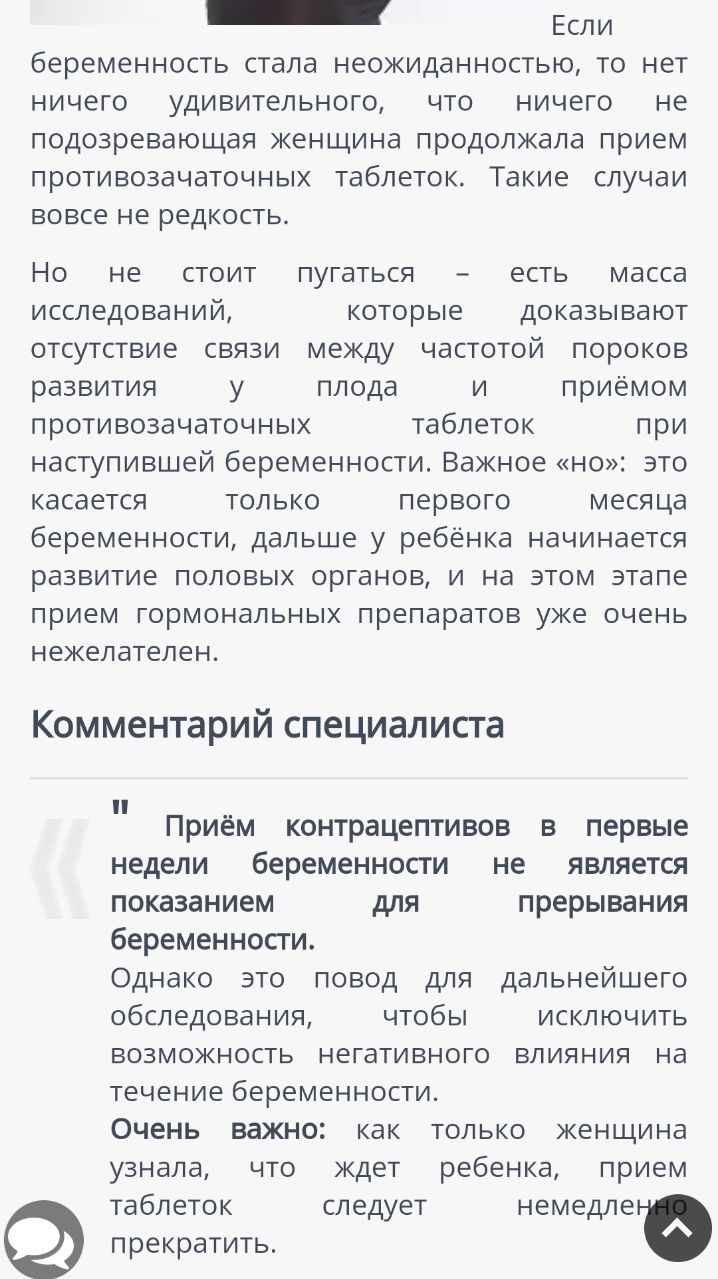 Если беременность стала неожиданностью, то нет ничего удивительного, что ничего не подозревающая женщина продолжала прием противозачаточных таблеток. Такие случаи вовсе не редкость.

Но не стоит пугаться – есть масса исследований, которые доказывают отсутствие связи между частотой пороков развития у плода и приёмом противозачаточных таблеток при наступившей беременности. Важное «но»: это касается только первого месяца беременности, дальше у ребёнка начинается развитие половых органов, и на этом этапе прием гормональных препаратов уже очень нежелателен.

Комментарий специалиста

" Приём контрацептивов в первые недели беременности не является показанием для прерывания беременности.

Однако это повод для дальнейшего обследования, чтобы исключить возможность негативного влияния на течение беременности.

Очень важно: как только женщина узнала, что ждет ребенка, прием таблеток следует немедленно прекратить.